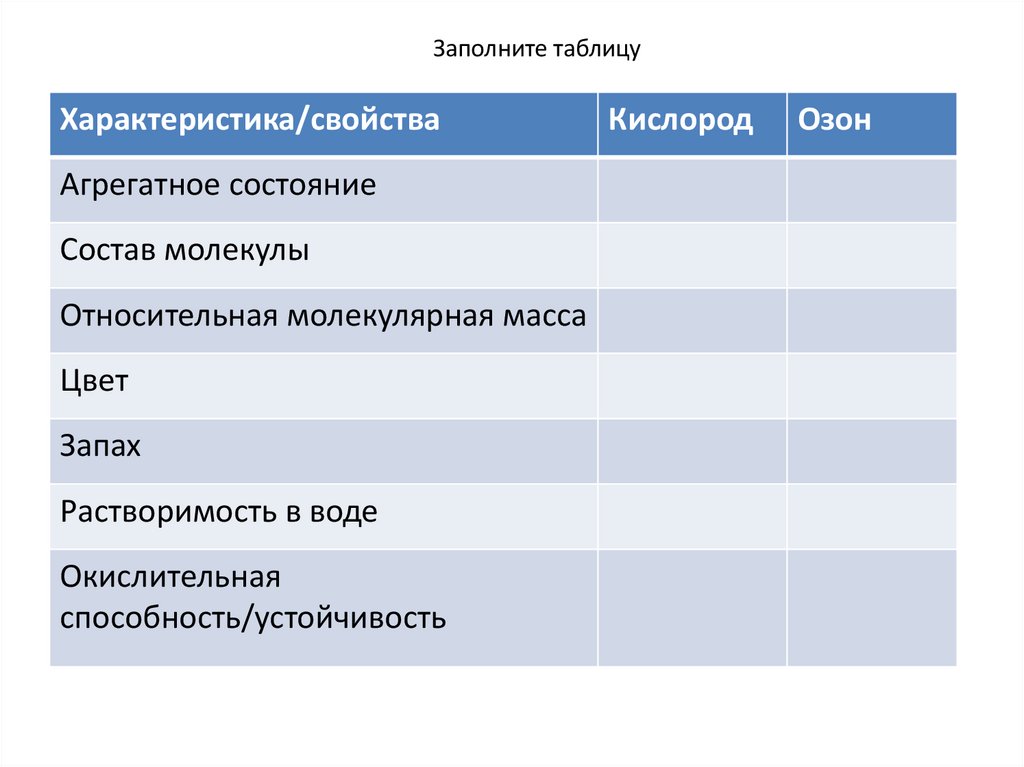 Заполните таблицу

| Характеристика/свойства | Кислород | Озон |
|---|---|---|
| Агрегатное состояние | | |
| Состав молекулы | | |
| Относительная молекулярная масса | | |
| Цвет | | |
| Запах | | |
| Растворимость в воде | | |
| Окислительная способность/устойчивость | | |